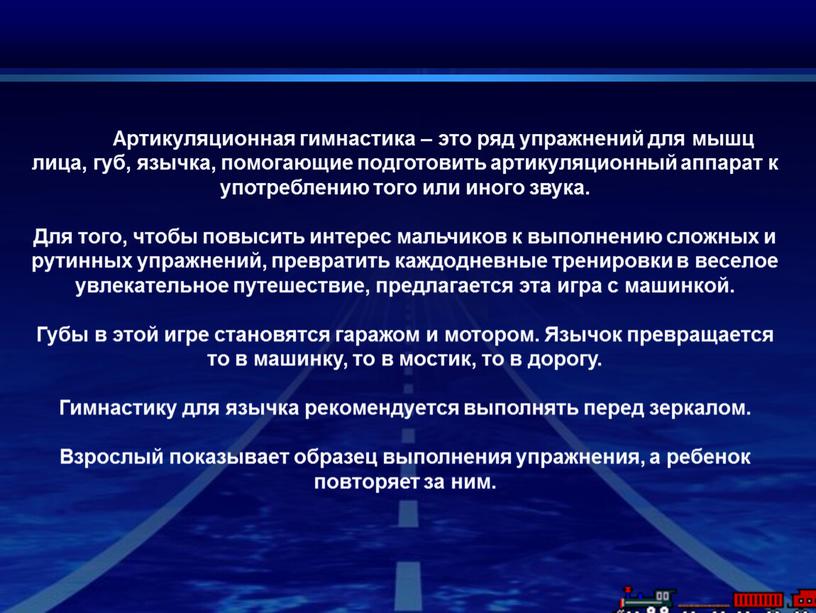 Артикуляционная гимнастика – это ряд упражнений для мышц лица, губ, язычка, помогающие подготовить артикуляционный аппарат к употреблению того или иного звука.

Для того, чтобы повысить интерес мальчиков к выполнению сложных и рутинных упражнений, превратить каждодневные тренировки в веселое увлекательное путешествие, предлагается эта игра с машинкой.

Губы в этой игре становятся гаражом и мотором. Язычок превращается то в машинку, то в мостик, то в дорогу.

Гимнастику для язычка рекомендуется выполнять перед зеркалом.

Взрослый показывает образец выполнения упражнения, а ребенок повторяет за ним.